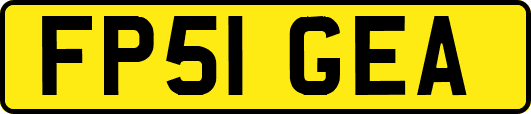 FP51 GEA